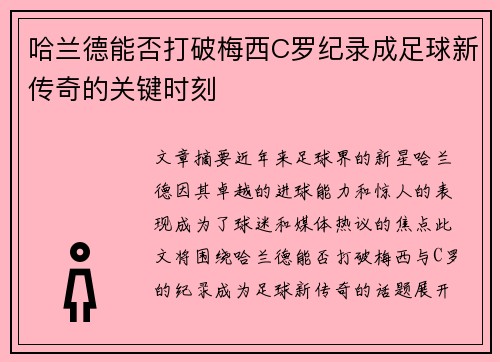 哈兰德能否打破梅西C罗纪录成足球新传奇的关键时刻

文章摘要近年来足球界的新星哈兰德因其卓越的进球能力和惊人的表现成为了球迷和媒体热议的焦点此文将围绕哈兰德能否打破梅西与C罗的纪录成为足球新传奇的话题展开